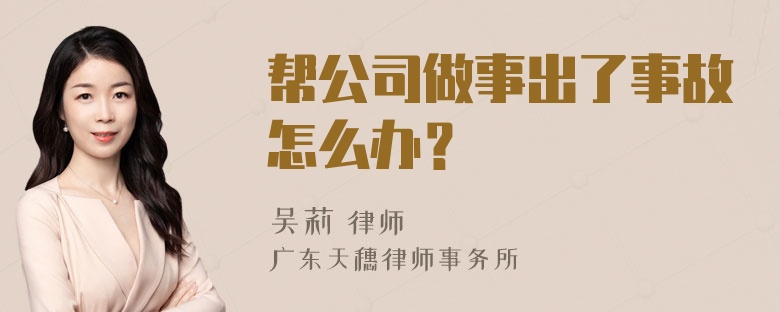 帮公司做事出了事故怎么办？

吴莉 律师
广东天穗律师事务所